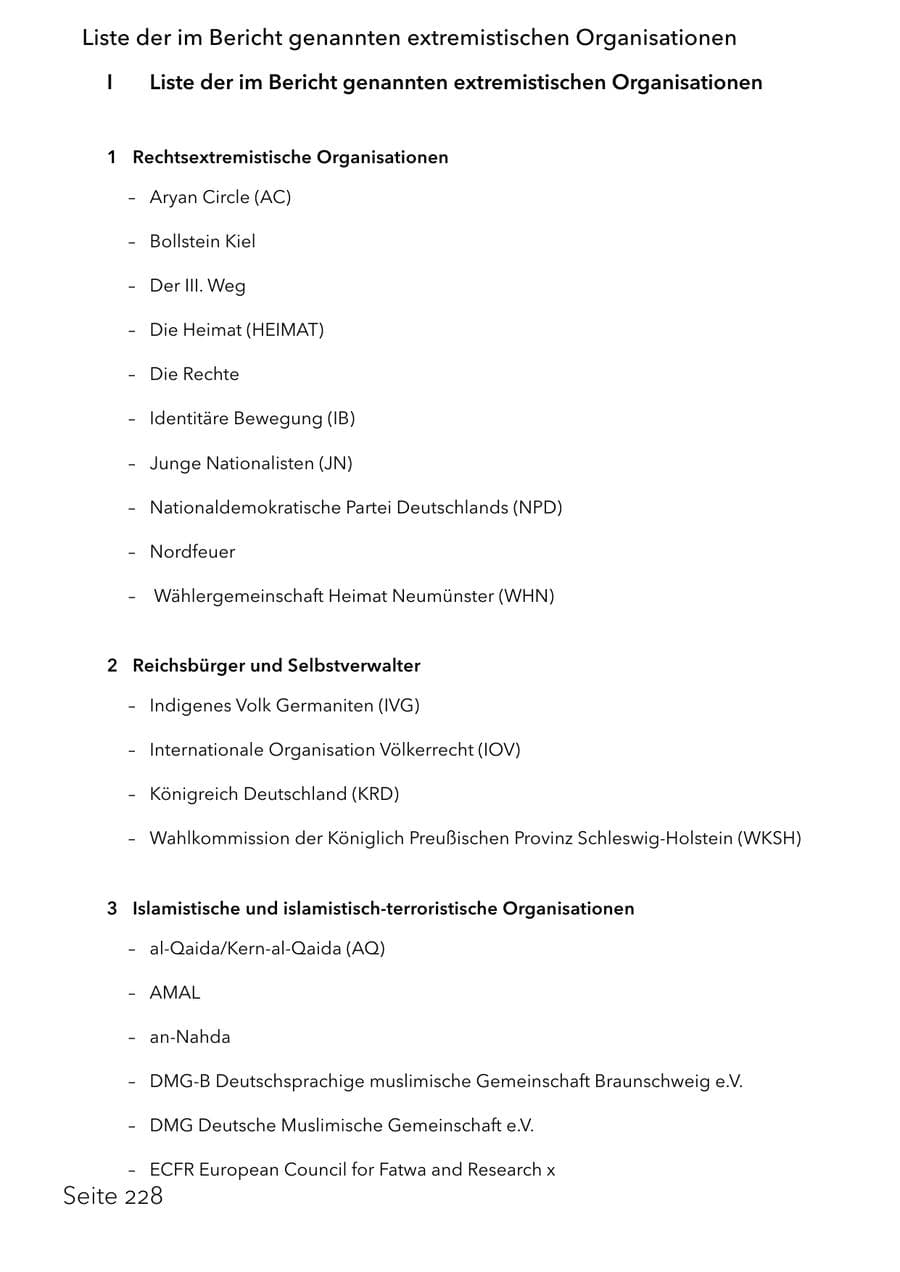 Liste der im Bericht genannten extremistischen Organisationen

I Liste der im Bericht genannten extremistischen Organisationen

1 Rechtsextremistische Organisationen

– Aryan Circle (AC)

– Bollstein Kiel

– Der III. Weg

– Die Heimat (HEIMAT)

– Die Rechte

– Identitäre Bewegung (IB)

– Junge Nationalisten (JN)

– Nationaldemokratische Partei Deutschlands (NPD)

– Nordfeuer

– Wählergemeinschaft Heimat Neumünster (WHN)

2 Reichsbürger und Selbstverwalter

– Indigenes Volk Germaniten (IVG)

– Internationale Organisation Völkerrecht (IOV)

– Königreich Deutschland (KRD)

– Wahlkommission der Königlich Preußischen Provinz Schleswig-Holstein (WKSH)

3 Islamistische und islamistisch-terroristische Organisationen

– al-Qaida/Kern-al-Qaida (AQ)

– AMAL

– an-Nahda

– DMG-B Deutschsprachige muslimische Gemeinschaft Braunschweig e.V.

– DMG Deutsche Muslimische Gemeinschaft e.V.

– ECFR European Council for Fatwa and Research x

Seite 228